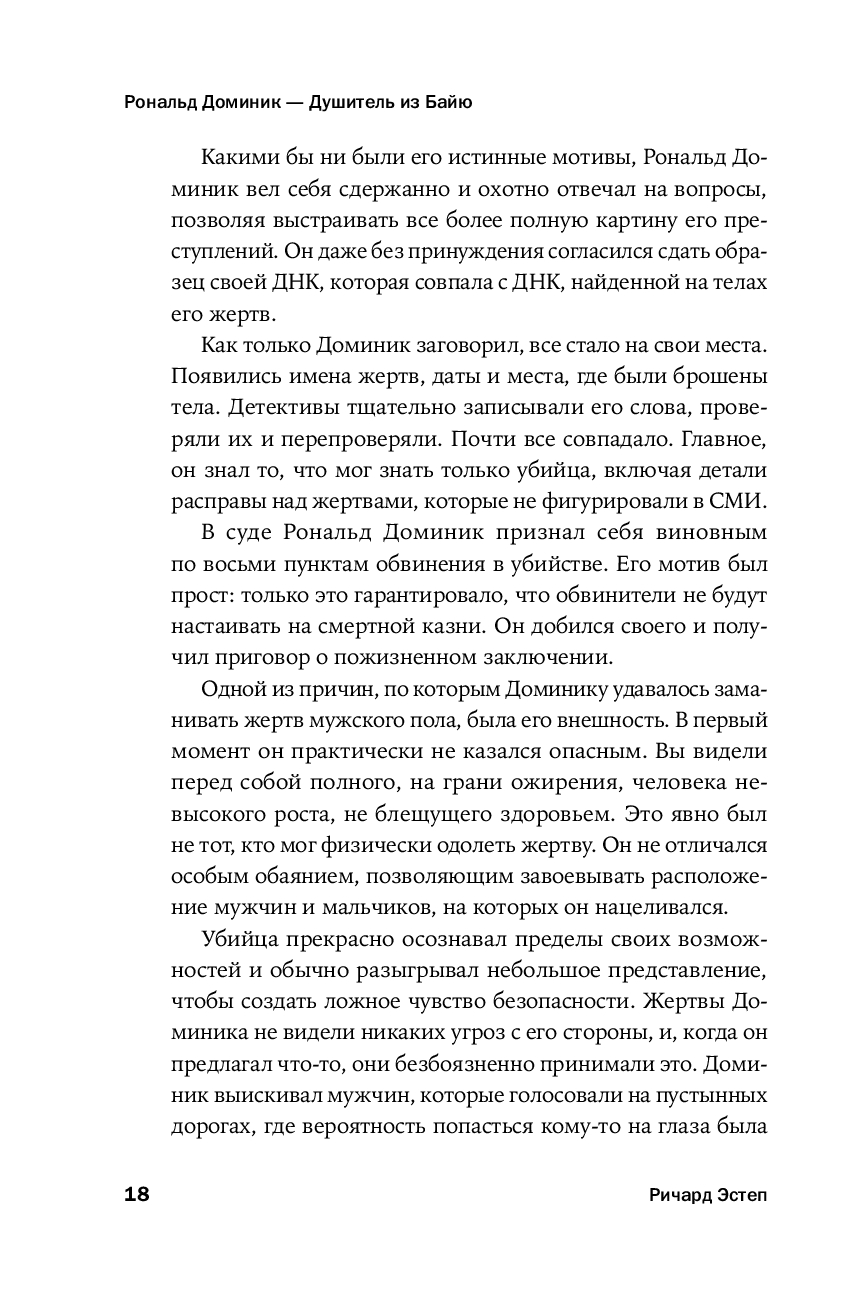 Рональд Доминик — Душитель из Байю

Какими бы ни были его истинные мотивы, Рональд Доминик вел себя сдержанно и охотно отвечал на вопросы, позволяя выстраивать все более полную картину его преступлений. Он даже без принуждения согласился сдать образец своей ДНК, которая совпала с ДНК, найденной на телах его жертв.

Как только Доминик заговорил, все стало на свои места. Появились имена жертв, даты и места, где были брошены тела. Детективы тщательно записывали его слова, проверяли их и перепроверяли. Почти все совпадало. Главное, он знал то, что мог знать только убийца, включая детали расправы над жертвами, которые не фигурировали в СМИ.

В суде Рональд Доминик признал себя виновным по восьми пунктам обвинения в убийстве. Его мотив был прост: только это гарантировало, что обвинители не будут настаивать на смертной казни. Он добился своего и получил приговор о пожизненном заключении.

Одной из причин, по которым Доминику удавалось заманивать жертв мужского пола, была его внешность. В первый момент он практически не казался опасным. Вы видели перед собой полного, на грани ожирения, человека невысокого роста, не блещущего здоровьем. Это явно был не тот, кто мог физически одолеть жертву. Он не отличался особым обаянием, позволяющим завоевывать расположение мужчин и мальчиков, на которых он нацеливался.

Убийца прекрасно осознавал пределы своих возможностей и обычно разыгрывал небольшое представление, чтобы создать ложное чувство безопасности. Жертвы Доминика не видели никаких угроз с его стороны, и, когда он предлагал что-то, они безбоязненно принимали это. Доминик выискивал мужчин, которые голосовали на пустынных дорогах, где вероятность попасться кому-то на глаза была

18 Ричард Эстеп